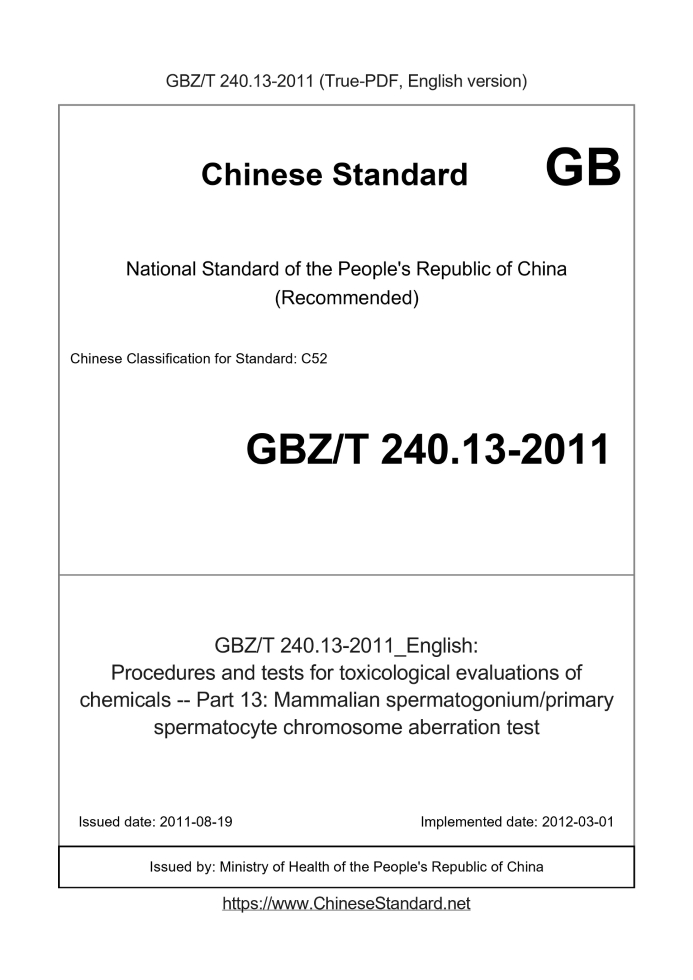 GBZ/T 240.13-2011 (True-PDF, English version)

Chinese Standard GB

National Standard of the People's Republic of China
(Recommended)

Chinese Classification for Standard: C52

GBZ/T 240.13-2011

GBZ/T 240.13-2011_English:
Procedures and tests for toxicological evaluations of chemicals -- Part 13: Mammalian spermatogonium/primary spermatocyte chromosome aberration test

Issued date: 2011-08-19

Implemented date: 2012-03-01

Issued by: Ministry of Health of the People's Republic of China

https://www.ChineseStandard.net